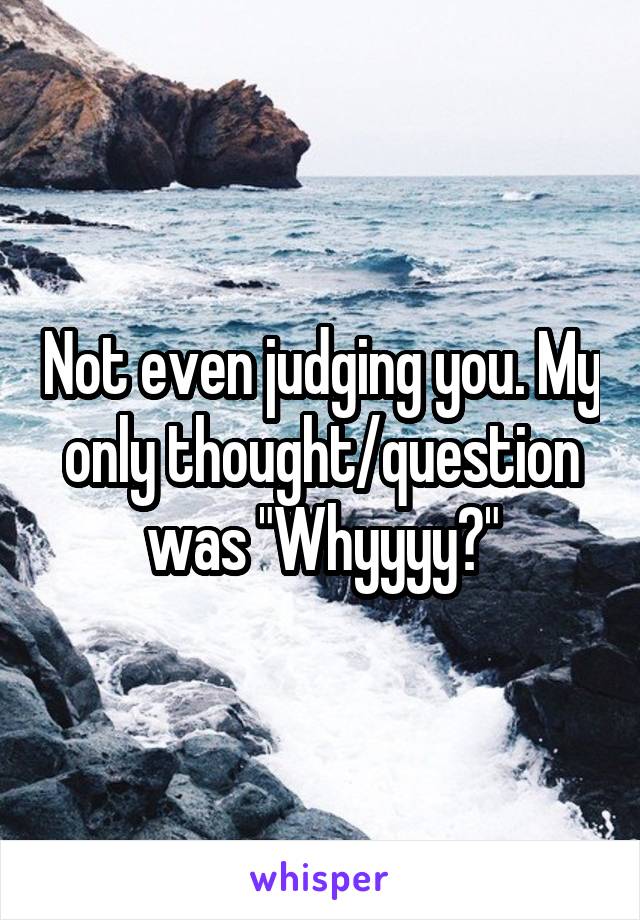 Not even judging you. My only thought/question was "Whyyyy?"

whisper